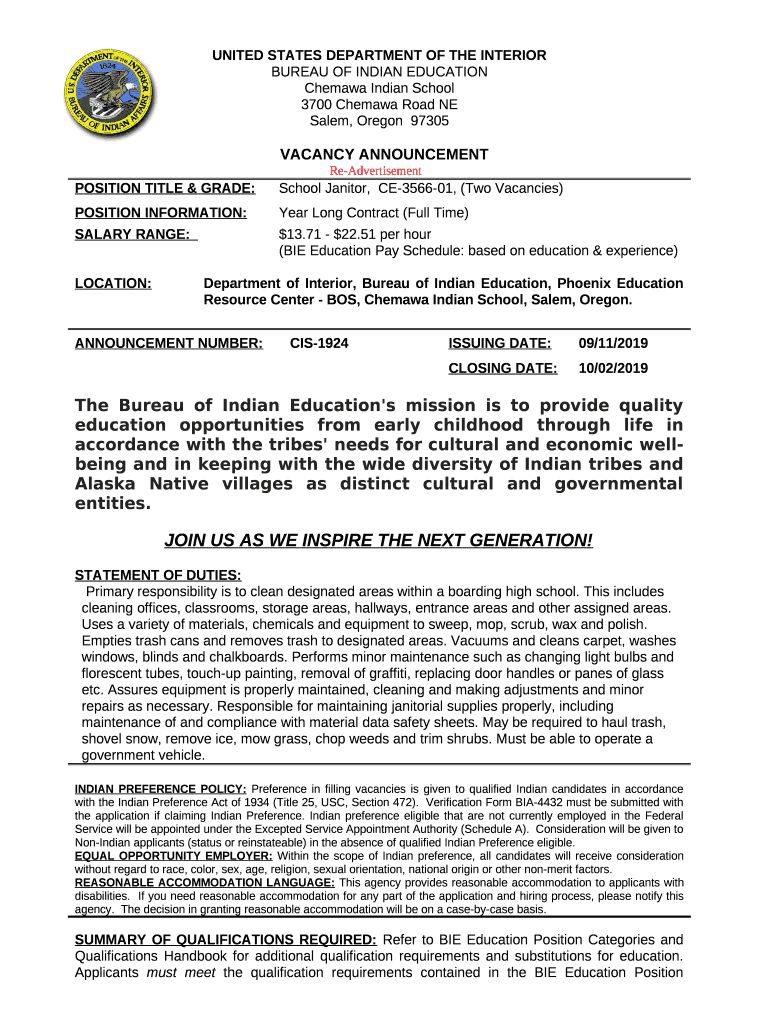 U.S. DEPARTMENT OF THE INTERIOR 1824 BUREAU OF INDIAN AFFAIRS

UNITED STATES DEPARTMENT OF THE INTERIOR
BUREAU OF INDIAN EDUCATION
Chemawa Indian School
3700 Chemawa Road NE
Salem, Oregon 97305

VACANCY ANNOUNCEMENT
Re-Advertisement

POSITION TITLE & GRADE: School Janitor, CE-3566-01, (Two Vacancies)

POSITION INFORMATION: Year Long Contract (Full Time)

SALARY RANGE: $13.71 - $22.51 per hour
(BIE Education Pay Schedule: based on education & experience)

LOCATION: Department of Interior, Bureau of Indian Education, Phoenix Education Resource Center - BOS, Chemawa Indian School, Salem, Oregon.

ANNOUNCEMENT NUMBER: CIS-1924 ISSUING DATE: 09/11/2019
CLOSING DATE: 10/02/2019

The Bureau of Indian Education's mission is to provide quality education opportunities from early childhood through life in accordance with the tribes' needs for cultural and economic well-being and in keeping with the wide diversity of Indian tribes and Alaska Native villages as distinct cultural and governmental entities.

JOIN US AS WE INSPIRE THE NEXT GENERATION!

STATEMENT OF DUTIES:
Primary responsibility is to clean designated areas within a boarding high school. This includes cleaning offices, classrooms, storage areas, hallways, entrance areas and other assigned areas. Uses a variety of materials, chemicals and equipment to sweep, mop, scrub, wax and polish. Empties trash cans and removes trash to designated areas. Vacuums and cleans carpet, washes windows, blinds and chalkboards. Performs minor maintenance such as changing light bulbs and florescent tubes, touch-up painting, removal of graffiti, replacing door handles or panes of glass etc. Assures equipment is properly maintained, cleaning and making adjustments and minor repairs as necessary. Responsible for maintaining janitorial supplies properly, including maintenance of and compliance with material data safety sheets. May be required to haul trash, shovel snow, remove ice, mow grass, chop weeds and trim shrubs. Must be able to operate a government vehicle.

INDIAN PREFERENCE POLICY: Preference in filling vacancies is given to qualified Indian candidates in accordance with the Indian Preference Act of 1934 (Title 25, USC, Section 472). Verification Form BIA-4432 must be submitted with the application if claiming Indian Preference. Indian preference eligible that are not currently employed in the Federal Service will be appointed under the Excepted Service Appointment Authority (Schedule A). Consideration will be given to Non-Indian applicants (status or reinstateable) in the absence of qualified Indian Preference eligible.
EQUAL OPPORTUNITY EMPLOYER: Within the scope of Indian preference, all candidates will receive consideration without regard to race, color, sex, age, religion, sexual orientation, national origin or other non-merit factors.
REASONABLE ACCOMMODATION LANGUAGE: This agency provides reasonable accommodation to applicants with disabilities. If you need reasonable accommodation for any part of the application and hiring process, please notify this agency. The decision in granting reasonable accommodation will be on a case-by-case basis.

SUMMARY OF QUALIFICATIONS REQUIRED: Refer to BIE Education Position Categories and Qualifications Handbook for additional qualification requirements and substitutions for education. Applicants must meet the qualification requirements contained in the BIE Education Position